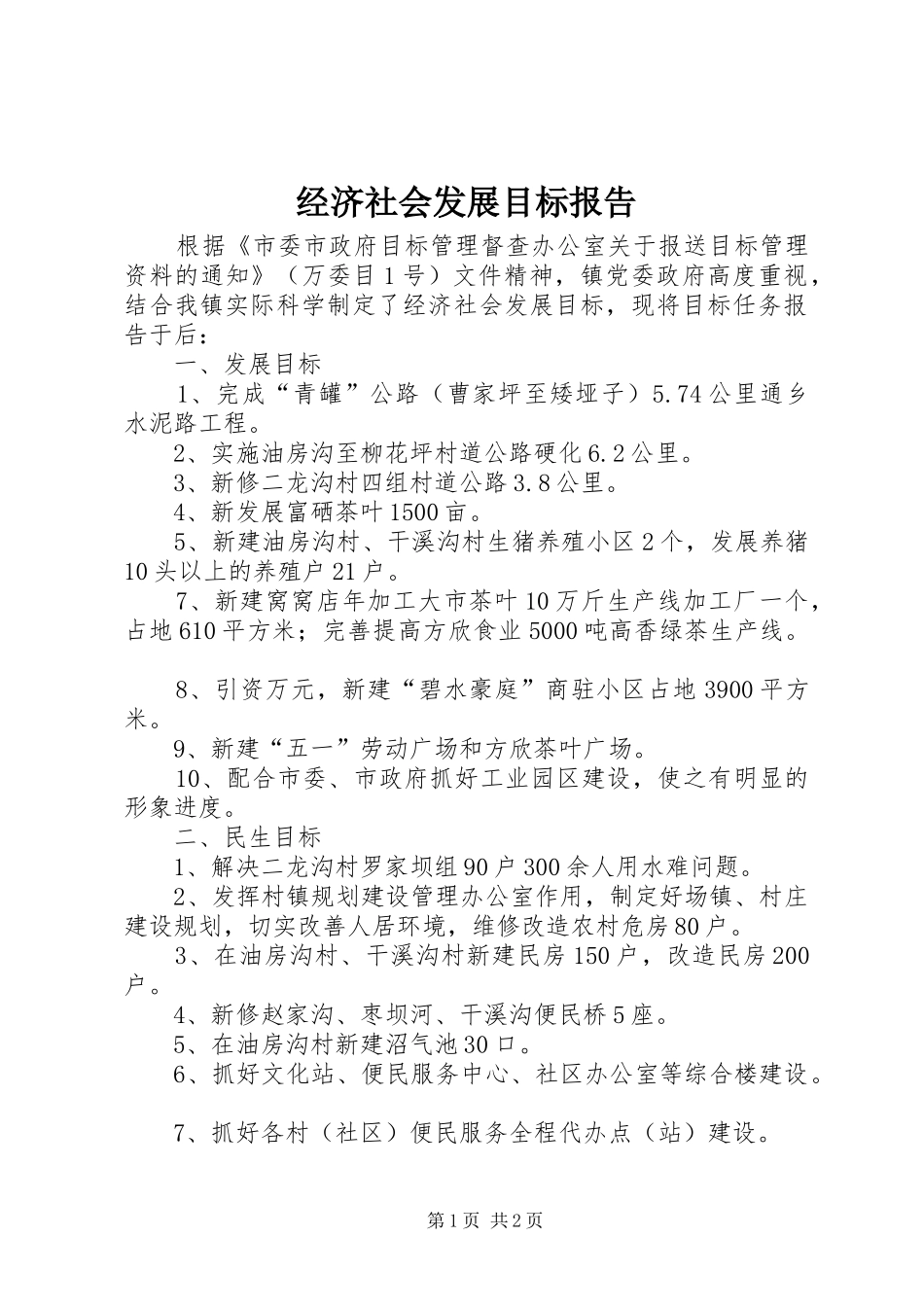 经济社会发展目标报告

根据《市委市政府目标管理督查办公室关于报送目标管理资料的通知》（万委目1号）文件精神，镇党委政府高度重视，结合我镇实际科学制定了经济社会发展目标，现将目标任务报告于后：

一、发展目标

1、完成“青罐”公路（曹家坪至矮垭子）5.74公里通乡水泥路工程。

2、实施油房沟至柳花坪村道公路硬化6.2公里。

3、新修二龙沟村四组村道公路3.8公里。

4、新发展富硒茶叶1500亩。

5、新建油房沟村、干溪沟村生猪养殖小区2个，发展养猪10头以上的养殖户21户。

7、新建窝窝店年加工大市茶叶10万斤生产线加工厂一个，占地610平方米；完善提高方欣食业5000吨高香绿茶生产线。

8、引资万元，新建“碧水豪庭”商驻小区占地3900平方米。

9、新建“五一”劳动广场和方欣茶叶广场。

10、配合市委、市政府抓好工业园区建设，使之有明显的形象进度。

二、民生目标

1、解决二龙沟村罗家坝组90户300余人用水难问题。

2、发挥村镇规划建设管理办公室作用，制定好场镇、村庄建设规划，切实改善人居环境，维修改造农村危房80户。

3、在油房沟村、干溪沟村新建民房150户，改造民房200户。

4、新修赵家沟、枣坝河、干溪沟便民桥5座。

5、在油房沟村新建沼气池30口。

6、抓好文化站、便民服务中心、社区办公室等综合楼建设。

7、抓好各村（社区）便民服务全程代办点（站）建设。

第1页 共2页